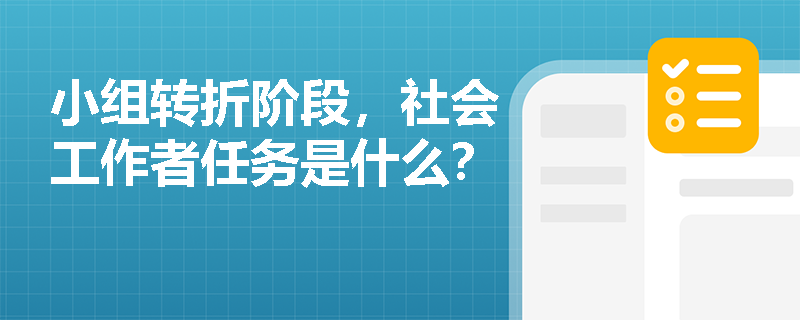 小组转折阶段，社会工作者任务是什么?